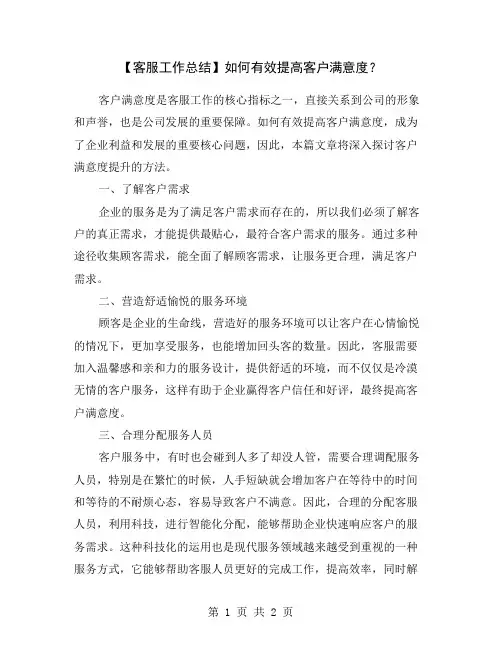 【客服工作总结】如何有效提高客户满意度？

客户满意度是客服工作的核心指标之一，直接关系到公司的形象和声誉，也是公司发展的重要保障。如何有效提高客户满意度，成为了企业利益和发展的重要核心问题，因此，本篇文章将深入探讨客户满意度提升的方法。

一、了解客户需求

企业的服务是为了满足客户需求而存在的，所以我们必须了解客户的真正需求，才能提供最贴心，最符合客户需求的服务。通过多种途径收集顾客需求，能全面了解顾客需求，让服务更合理，满足客户需求。

二、营造舒适愉悦的服务环境

顾客是企业的生命线，营造好的服务环境可以让客户在心情愉悦的情况下，更加享受服务，也能增加回头客的数量。因此，客服需要加入温馨感和亲和力的服务设计，提供舒适的环境，而不仅仅是冷漠无情的客户服务，这样有助于企业赢得客户信任和好评，最终提高客户满意度。

三、合理分配服务人员

客户服务中，有时也会碰到人多了却没人管，需要合理调配服务人员，特别是在繁忙的时候，人手短缺就会增加客户在等待中的时间和等待的不耐烦心态，容易导致客户不满意。因此，合理的分配客服人员，利用科技，进行智能化分配，能够帮助企业快速响应客户的服务需求。这种科技化的运用也是现代服务领域越来越受到重视的一种服务方式，它能够帮助客服人员更好的完成工作，提高效率，同时解

第 1 页 共 2 页